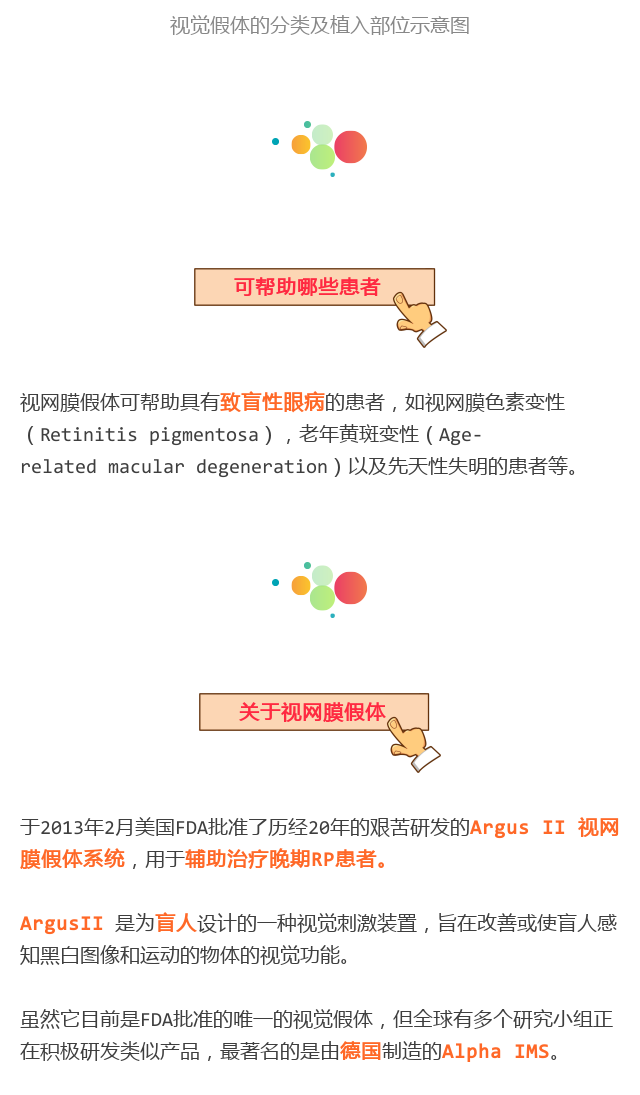 视觉假体的分类及植入部位示意图

可帮助哪些患者

视网膜假体可帮助具有致盲性眼病的患者，如视网膜色素变性（Retinitis pigmentosa），老年黄斑变性（Age-related macular degeneration）以及先天性失明的患者等。

关于视网膜假体

于2013年2月美国FDA批准了历经20年的艰苦研发的Argus II 视网膜假体系统，用于辅助治疗晚期RP患者。

ArgusII 是为盲人设计的一种视觉刺激装置，旨在改善或使盲人感知黑白图像和运动的物体的视觉功能。

虽然它目前是FDA批准的唯一的视觉假体，但全球有多个研究小组正在积极研发类似产品，最著名的是由德国制造的Alpha IMS。